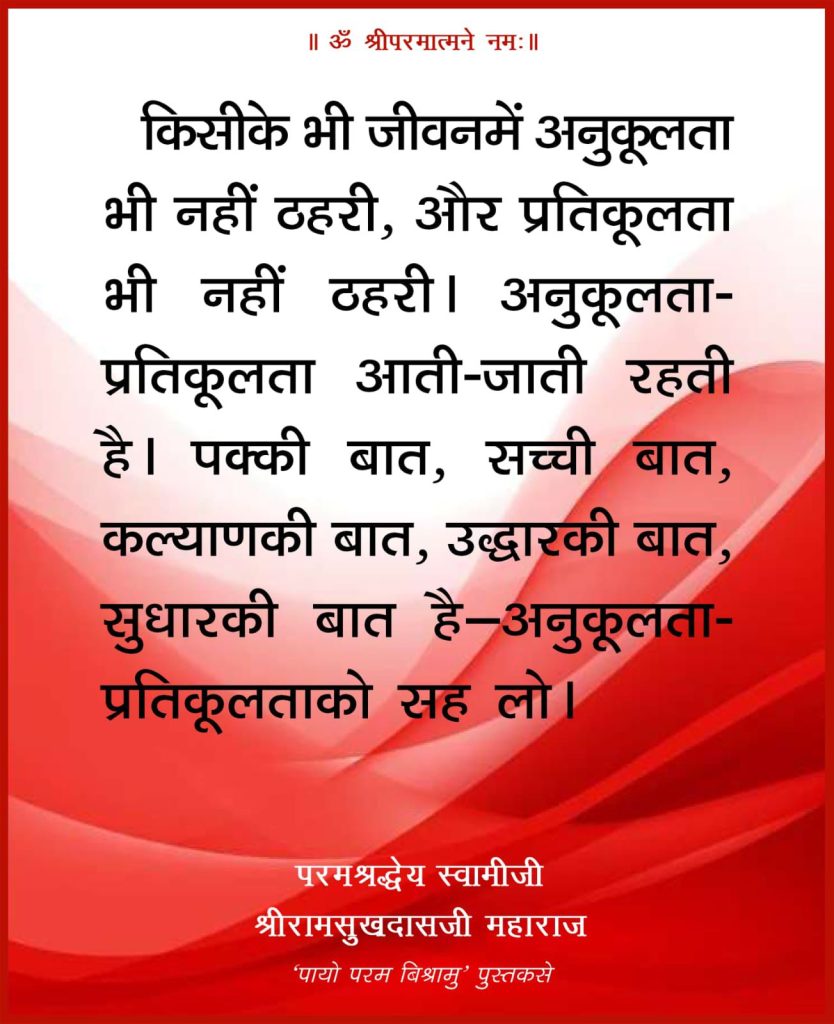 ॥ ॐ श्रीपरमात्मने नमः॥

किसीके भी जीवनमें अनुकूलता भी नहीं ठहरी, और प्रतिकूलता भी नहीं ठहरी। अनुकूलता-प्रतिकूलता आती-जाती रहती है। पक्की बात, सच्ची बात, कल्याणकी बात, उद्धारकी बात, सुधारकी बात है—अनुकूलता-प्रतिकूलताको सह लो।

परमश्रद्धेय स्वामीजी
श्रीरामसुखदासजी महाराज
'पायो परम बिश्रामु' पुस्तकसे